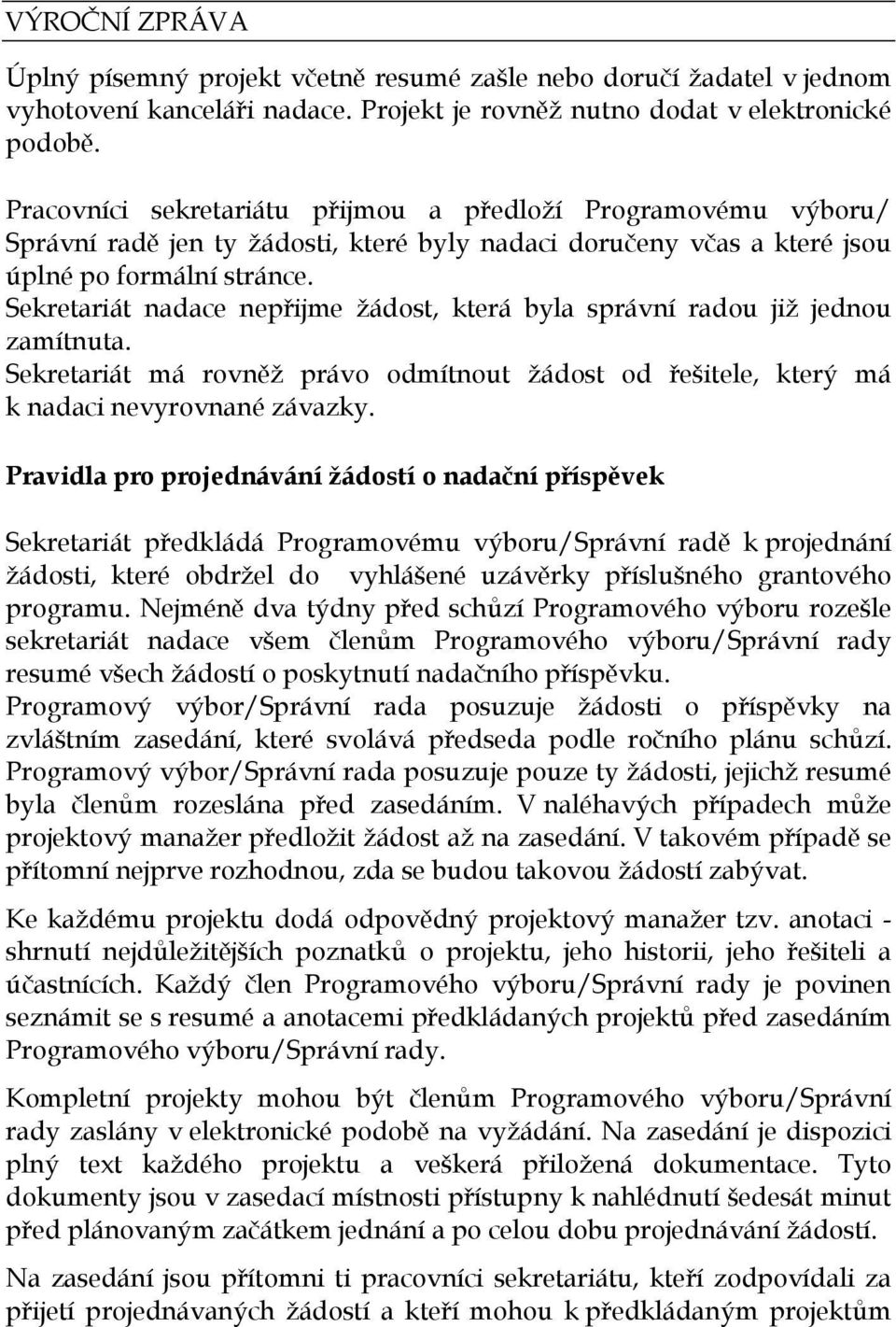 VÝROČNÍ ZPRÁVA

Úplný písemný projekt včetně resumé zašle nebo doručí žadatel v jednom vyhotovení kanceláři nadace. Projekt je rovněž nutno dodat v elektronické podobě.

Pracovníci sekretariátu přijmou a předloží Programovému výboru/ Správní radě jen ty žádosti, které byly nadaci doručeny včas a které jsou úplné po formální stránce.
Sekretariát nadace nepřijme žádost, která byla správní radou již jednou zamítnuta.
Sekretariát má rovněž právo odmítnout žádost od řešitele, který má k nadaci nevyrovnané závazky.

Pravidla pro projednávání žádostí o nadační příspěvek

Sekretariát předkládá Programovému výboru/Správní radě k projednání žádosti, které obdržel do vyhlášené uzávěrky příslušného grantového programu. Nejméně dva týdny před schůzí Programového výboru rozešle sekretariát nadace všem členům Programového výboru/Správní rady resumé všech žádostí o poskytnutí nadačního příspěvku.
Programový výbor/Správní rada posuzuje žádosti o příspěvky na zvláštním zasedání, které svolává předseda podle ročního plánu schůzí. Programový výbor/Správní rada posuzuje pouze ty žádosti, jejichž resumé byla členům rozeslána před zasedáním. V naléhavých případech může projektový manažer předložit žádost až na zasedání. V takovém případě se přítomní nejprve rozhodnou, zda se budou takovou žádostí zabývat.

Ke každému projektu dodá odpovědný projektový manažer tzv. anotaci - shrnutí nejdůležitějších poznatků o projektu, jeho historii, jeho řešiteli a účastnících. Každý člen Programového výboru/Správní rady je povinen seznámit se s resumé a anotacemi předkládaných projektů před zasedáním Programového výboru/Správní rady.

Kompletní projekty mohou být členům Programového výboru/Správní rady zaslány v elektronické podobě na vyžádání. Na zasedání je dispozici plný text každého projektu a veškerá přiložená dokumentace. Tyto dokumenty jsou v zasedací místnosti přístupny k nahlédnutí šedesát minut před plánovaným začátkem jednání a po celou dobu projednávání žádostí.

Na zasedání jsou přítomni ti pracovníci sekretariátu, kteří zodpovídali za přijetí projednávaných žádostí a kteří mohou k předkládaným projektům